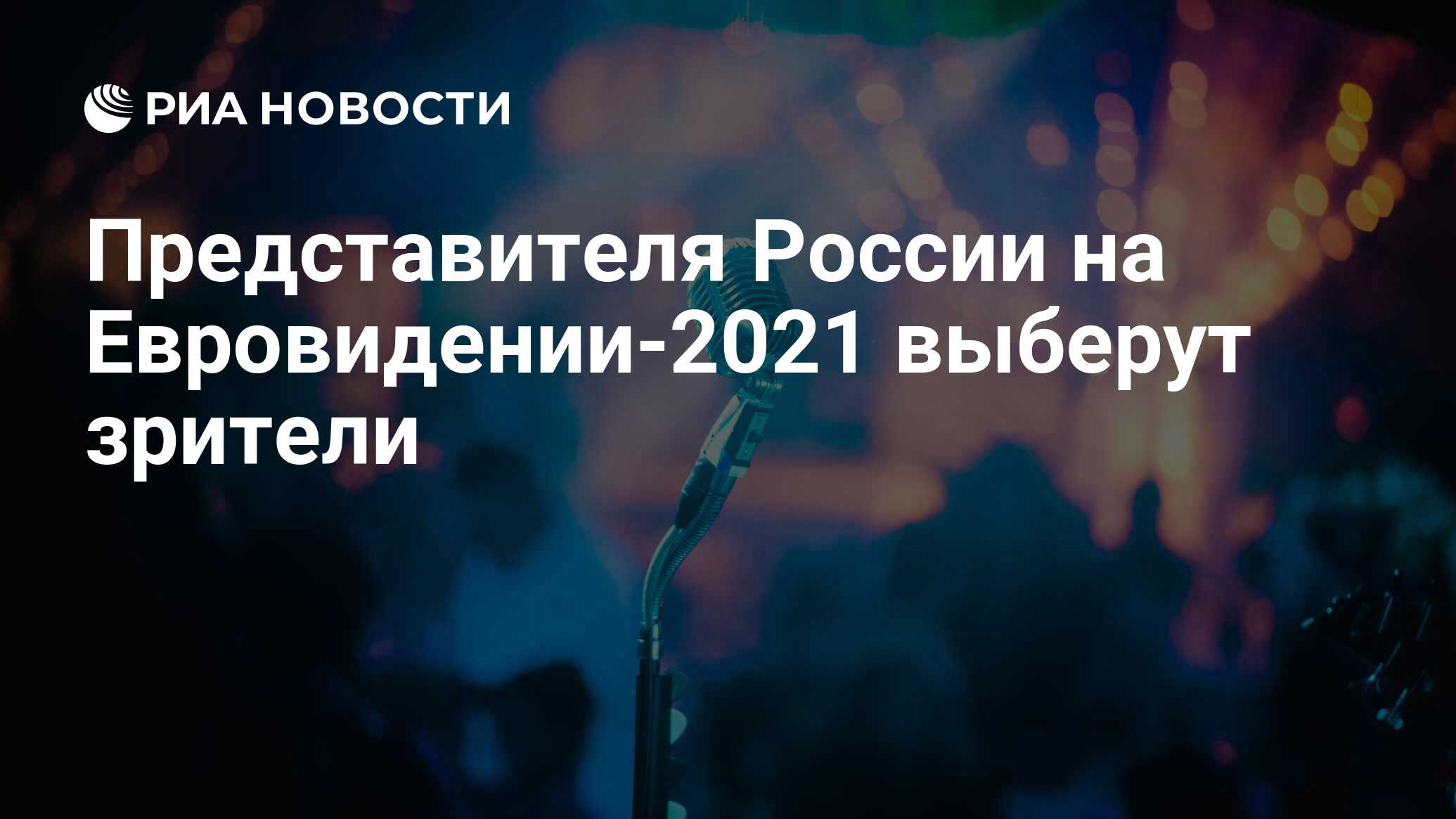 РИА НОВОСТИ

Представителя России на Евровидении-2021 выберут зрители